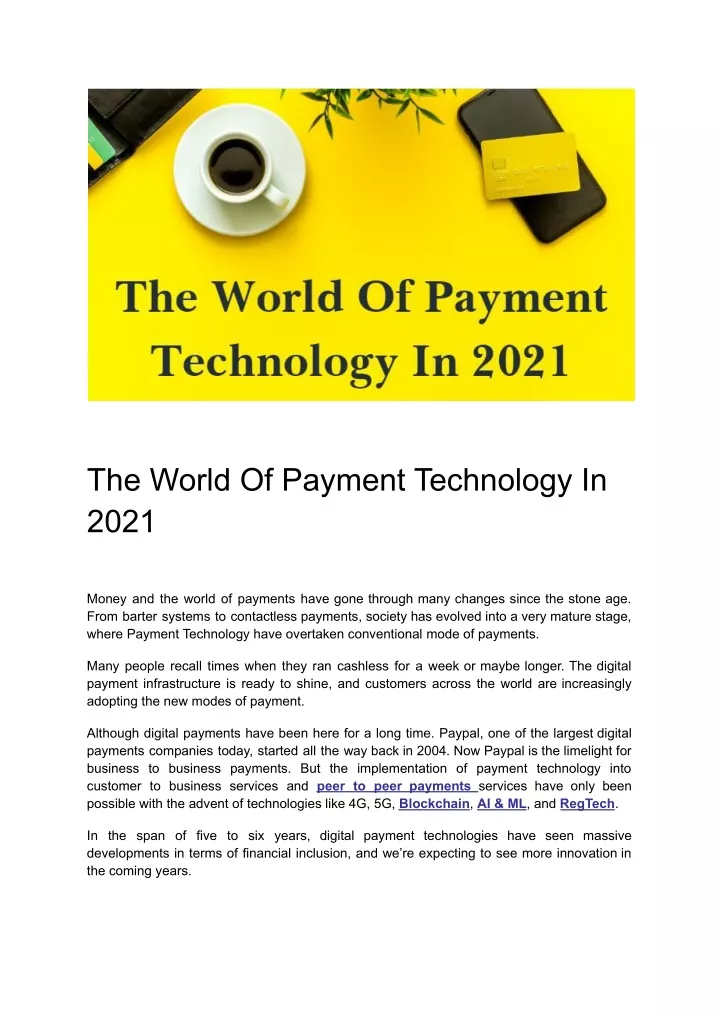 The World Of Payment Technology In 2021

The World Of Payment Technology In 2021

Money and the world of payments have gone through many changes since the stone age. From barter systems to contactless payments, society has evolved into a very mature stage, where Payment Technology have overtaken conventional mode of payments.

Many people recall times when they ran cashless for a week or maybe longer. The digital payment infrastructure is ready to shine, and customers across the world are increasingly adopting the new modes of payment.

Although digital payments have been here for a long time. Paypal, one of the largest digital payments companies today, started all the way back in 2004. Now Paypal is the limelight for business to business payments. But the implementation of payment technology into customer to business services and peer to peer payments services have only been possible with the advent of technologies like 4G, 5G, Blockchain, AI & ML, and RegTech.

In the span of five to six years, digital payment technologies have seen massive developments in terms of financial inclusion, and we're expecting to see more innovation in the coming years.